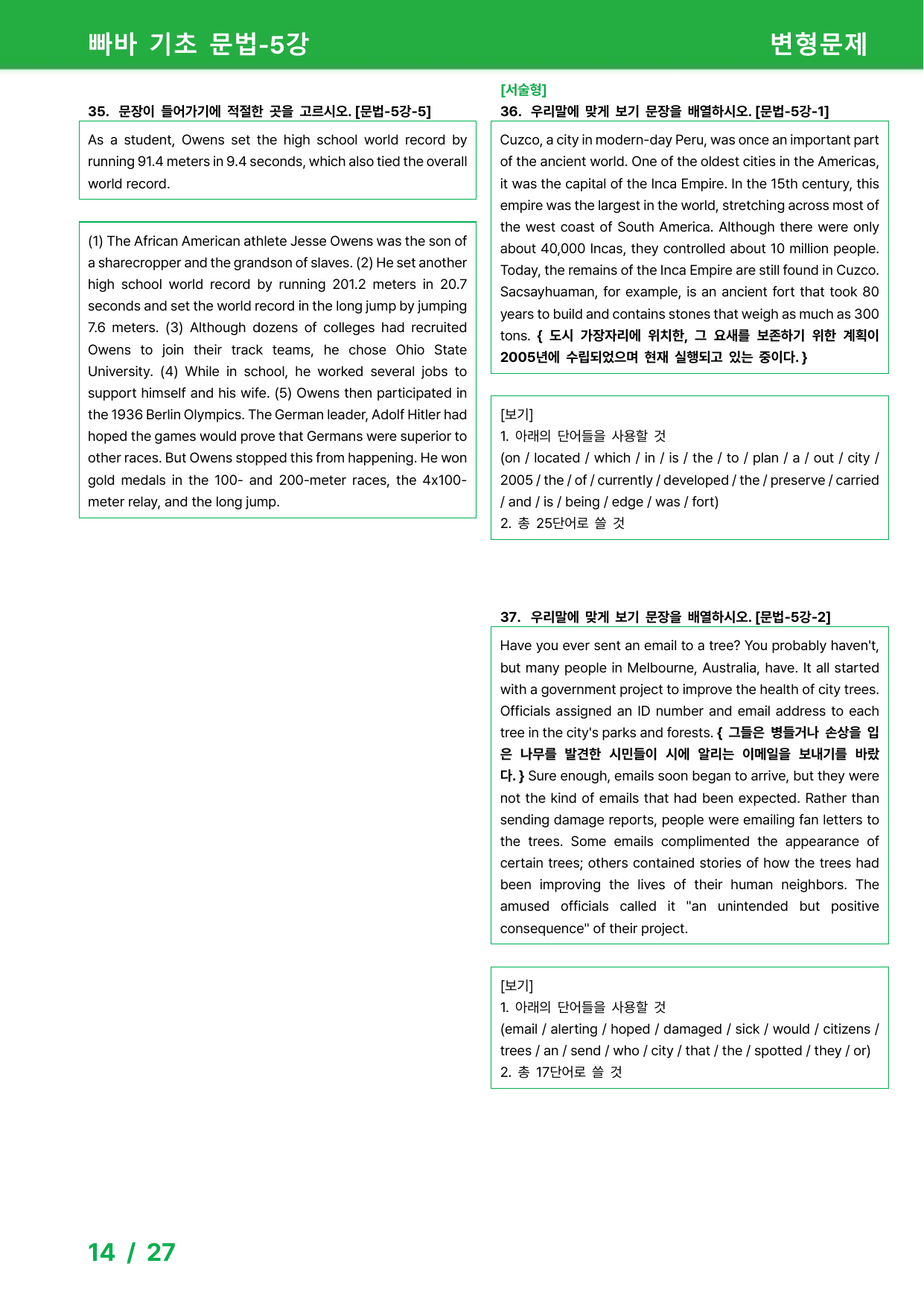 빠바 기초 문법-5강

변형문제

35. 문장이 들어가기에 적절한 곳을 고르시오. [문법-5강-5]

As a student, Owens set the high school world record by running 91.4 meters in 9.4 seconds, which also tied the overall world record.

(1) The African American athlete Jesse Owens was the son of a sharecropper and the grandson of slaves. (2) He set another high school world record by running 201.2 meters in 20.7 seconds and set the world record in the long jump by jumping 7.6 meters. (3) Although dozens of colleges had recruited Owens to join their track teams, he chose Ohio State University. (4) While in school, he worked several jobs to support himself and his wife. (5) Owens then participated in the 1936 Berlin Olympics. The German leader, Adolf Hitler had hoped the games would prove that Germans were superior to other races. But Owens stopped this from happening. He won gold medals in the 100- and 200-meter races, the 4x100-meter relay, and the long jump.

[서술형]
36. 우리말에 맞게 보기 문장을 배열하시오. [문법-5강-1]

Cuzco, a city in modern-day Peru, was once an important part of the ancient world. One of the oldest cities in the Americas, it was the capital of the Inca Empire. In the 15th century, this empire was the largest in the world, stretching across most of the west coast of South America. Although there were only about 40,000 Incas, they controlled about 10 million people. Today, the remains of the Inca Empire are still found in Cuzco. Sacsayhuaman, for example, is an ancient fort that took 80 years to build and contains stones that weigh as much as 300 tons. { 도시 가장자리에 위치한, 그 요새를 보존하기 위한 계획이 2005년에 수립되었으며 현재 실행되고 있는 중이다. }

[보기]
1. 아래의 단어들을 사용할 것
(on / located / which / in / is / the / to / plan / a / out / city / 2005 / the / of / currently / developed / the / preserve / carried / and / is / being / edge / was / fort)
2. 총 25단어로 쓸 것

37. 우리말에 맞게 보기 문장을 배열하시오. [문법-5강-2]

Have you ever sent an email to a tree? You probably haven't, but many people in Melbourne, Australia, have. It all started with a government project to improve the health of city trees. Officials assigned an ID number and email address to each tree in the city's parks and forests. { 그들은 병들거나 손상을 입은 나무를 발견한 시민들이 시에 알리는 이메일을 보내기를 바랐다. } Sure enough, emails soon began to arrive, but they were not the kind of emails that had been expected. Rather than sending damage reports, people were emailing fan letters to the trees. Some emails complimented the appearance of certain trees; others contained stories of how the trees had been improving the lives of their human neighbors. The amused officials called it "an unintended but positive consequence" of their project.

[보기]
1. 아래의 단어들을 사용할 것
(email / alerting / hoped / damaged / sick / would / citizens / trees / an / send / who / city / that / the / spotted / they / or)
2. 총 17단어로 쓸 것

14 / 27